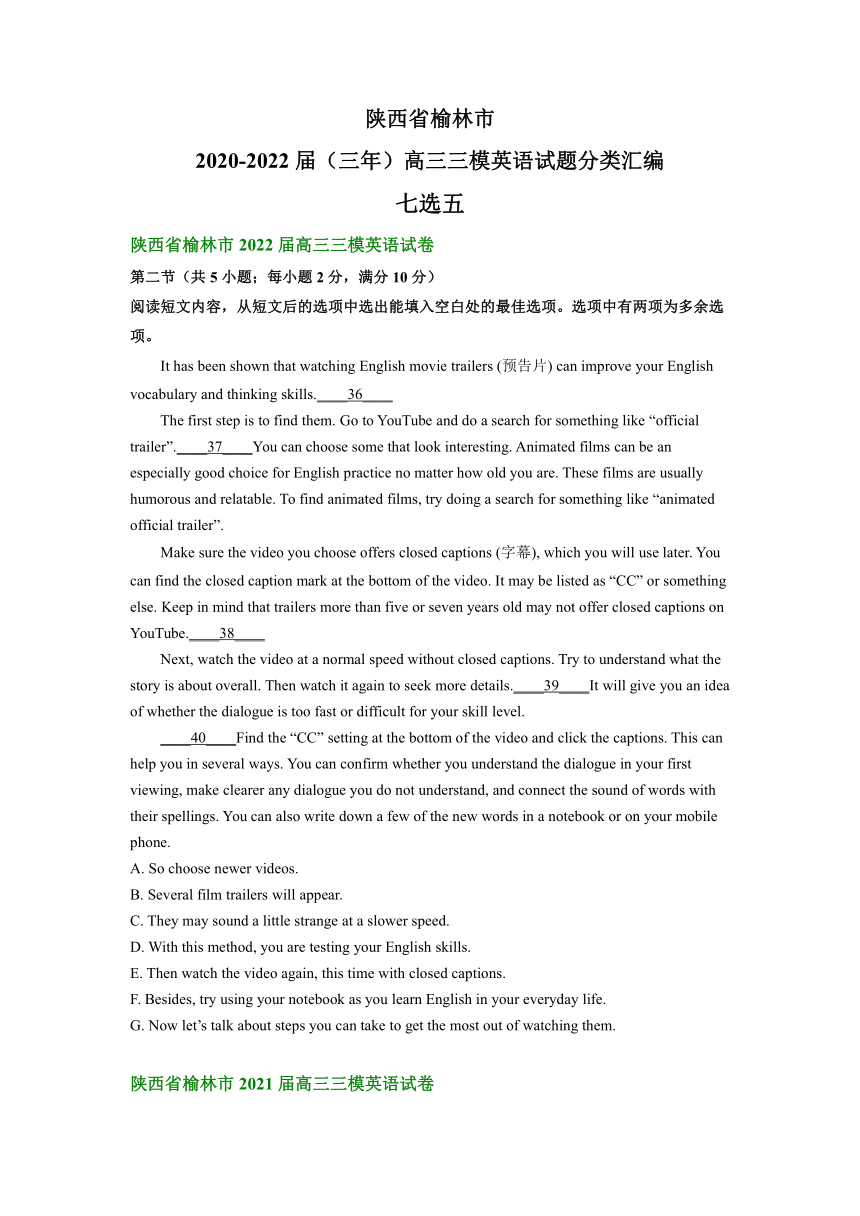 陕西省榆林市

2020-2022 届（三年）高三三模英语试题分类汇编

七选五

陕西省榆林市 2022 届高三三模英语试卷

第二节（共 5 小题；每小题 2 分，满分 10 分）

阅读短文内容，从短文后的选项中选出能填入空白处的最佳选项。选项中有两项为多余选项。

It has been shown that watching English movie trailers (预告片) can improve your English vocabulary and thinking skills.____36____

The first step is to find them. Go to YouTube and do a search for something like “official trailer”.____37____You can choose some that look interesting. Animated films can be an especially good choice for English practice no matter how old you are. These films are usually humorous and relatable. To find animated films, try doing a search for something like “animated official trailer”.

Make sure the video you choose offers closed captions (字幕), which you will use later. You can find the closed caption mark at the bottom of the video. It may be listed as “CC” or something else. Keep in mind that trailers more than five or seven years old may not offer closed captions on YouTube.____38____

Next, watch the video at a normal speed without closed captions. Try to understand what the story is about overall. Then watch it again to seek more details.____39____It will give you an idea of whether the dialogue is too fast or difficult for your skill level.

____40____Find the “CC” setting at the bottom of the video and click the captions. This can help you in several ways. You can confirm whether you understand the dialogue in your first viewing, make clearer any dialogue you do not understand, and connect the sound of words with their spellings. You can also write down a few of the new words in a notebook or on your mobile phone.

A. So choose newer videos.
B. Several film trailers will appear.
C. They may sound a little strange at a slower speed.
D. With this method, you are testing your English skills.
E. Then watch the video again, this time with closed captions.
F. Besides, try using your notebook as you learn English in your everyday life.
G. Now let’s talk about steps you can take to get the most out of watching them.

陕西省榆林市 2021 届高三三模英语试卷